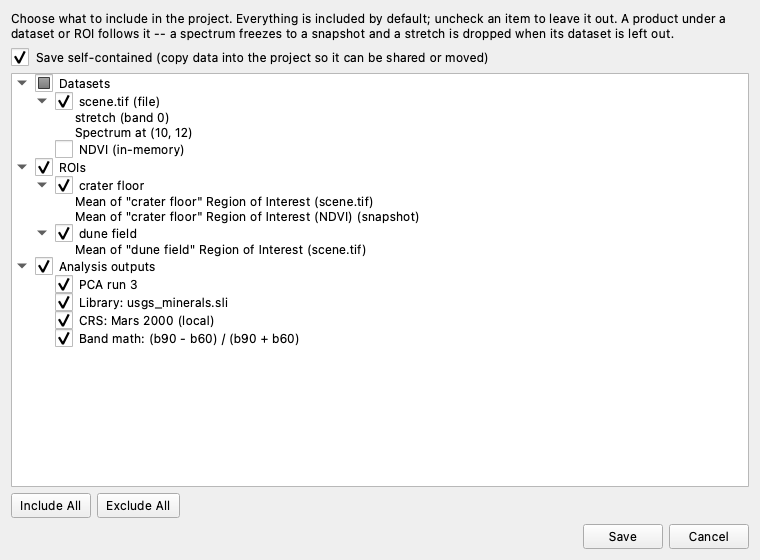 Choose what to include in the project. Everything is included by default; uncheck an item to leave it out. A product under a dataset or ROI follows it -- a spectrum freezes to a snapshot and a stretch is dropped when its dataset is left out.

Save self-contained (copy data into the project so it can be shared or moved)

Datasets
scene.tif (file)
stretch (band 0)
Spectrum at (10, 12)
NDVI (in-memory)
ROIs
crater floor
Mean of "crater floor" Region of Interest (scene.tif)
Mean of "crater floor" Region of Interest (NDVI) (snapshot)
dune field
Mean of "dune field" Region of Interest (scene.tif)
Analysis outputs
PCA run 3
Library: usgs_minerals.sli
CRS: Mars 2000 (local)
Band math: (b90 - b60) / (b90 + b60)

Include All
Exclude All

Save
Cancel